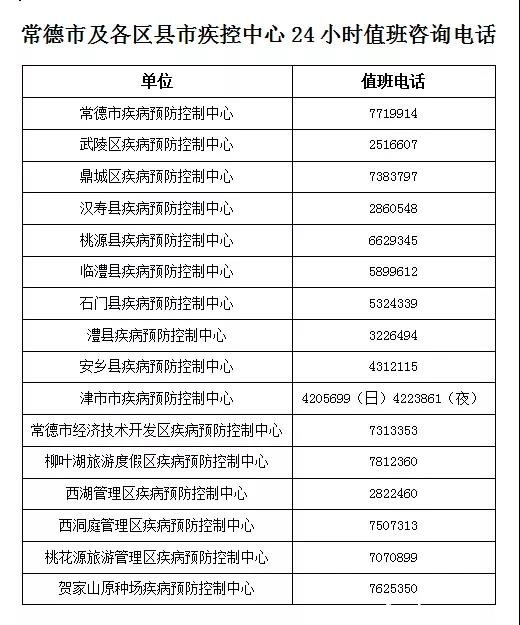 常德市及各区县市疾控中心 24 小时值班咨询电话

| 单位 | 值班电话 |
|---|---|
| 常德市疾病预防控制中心 | 7719914 |
| 武陵区疾病预防控制中心 | 2516607 |
| 鼎城区疾病预防控制中心 | 7383797 |
| 汉寿县疾病预防控制中心 | 2860548 |
| 桃源县疾病预防控制中心 | 6629345 |
| 临澧县疾病预防控制中心 | 5899612 |
| 石门县疾病预防控制中心 | 5324339 |
| 澧县疾病预防控制中心 | 3226494 |
| 安乡县疾病预防控制中心 | 4312115 |
| 津市市疾病预防控制中心 | 4205699（日）4223861（夜） |
| 常德市经济技术开发区疾病预防控制中心 | 7313353 |
| 柳叶湖旅游度假区疾病预防控制中心 | 7812360 |
| 西湖管理区疾病预防控制中心 | 2822460 |
| 西洞庭管理区疾病预防控制中心 | 7507313 |
| 桃花源旅游管理区疾病预防控制中心 | 7070899 |
| 贺家山原种场疾病预防控制中心 | 7625350 |